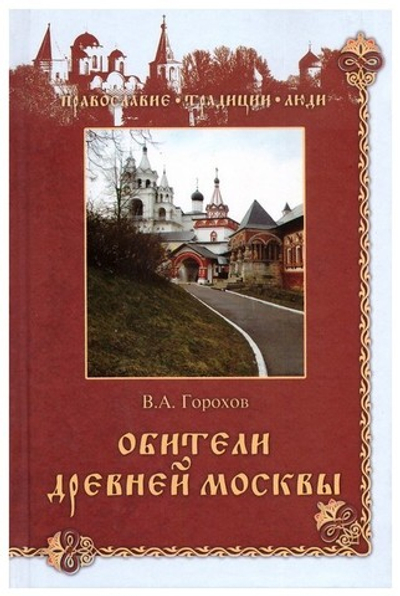 ПРАВОСЛАВИЕ • ТРАДИЦИИ • ЛЮДИ

В.А. Горохов

ОБИТЕЛИ ДРЕВНЕЙ МОСКВЫ